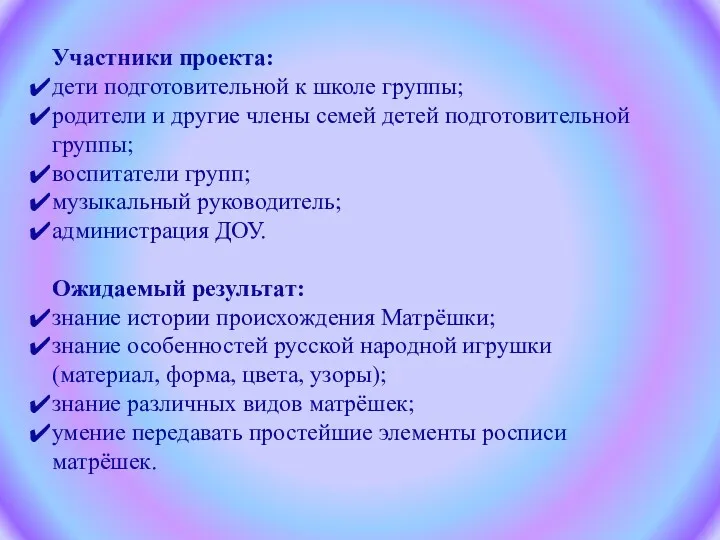 Участники проекта:
✔дети подготовительной к школе группы;
✔родители и другие члены семей детей подготовительной группы;
✔воспитатели групп;
✔музыкальный руководитель;
✔администрация ДОУ.

Ожидаемый результат:
✔знание истории происхождения Матрёшки;
✔знание особенностей русской народной игрушки (материал, форма, цвета, узоры);
✔знание различных видов матрёшек;
✔умение передавать простейшие элементы росписи матрёшек.